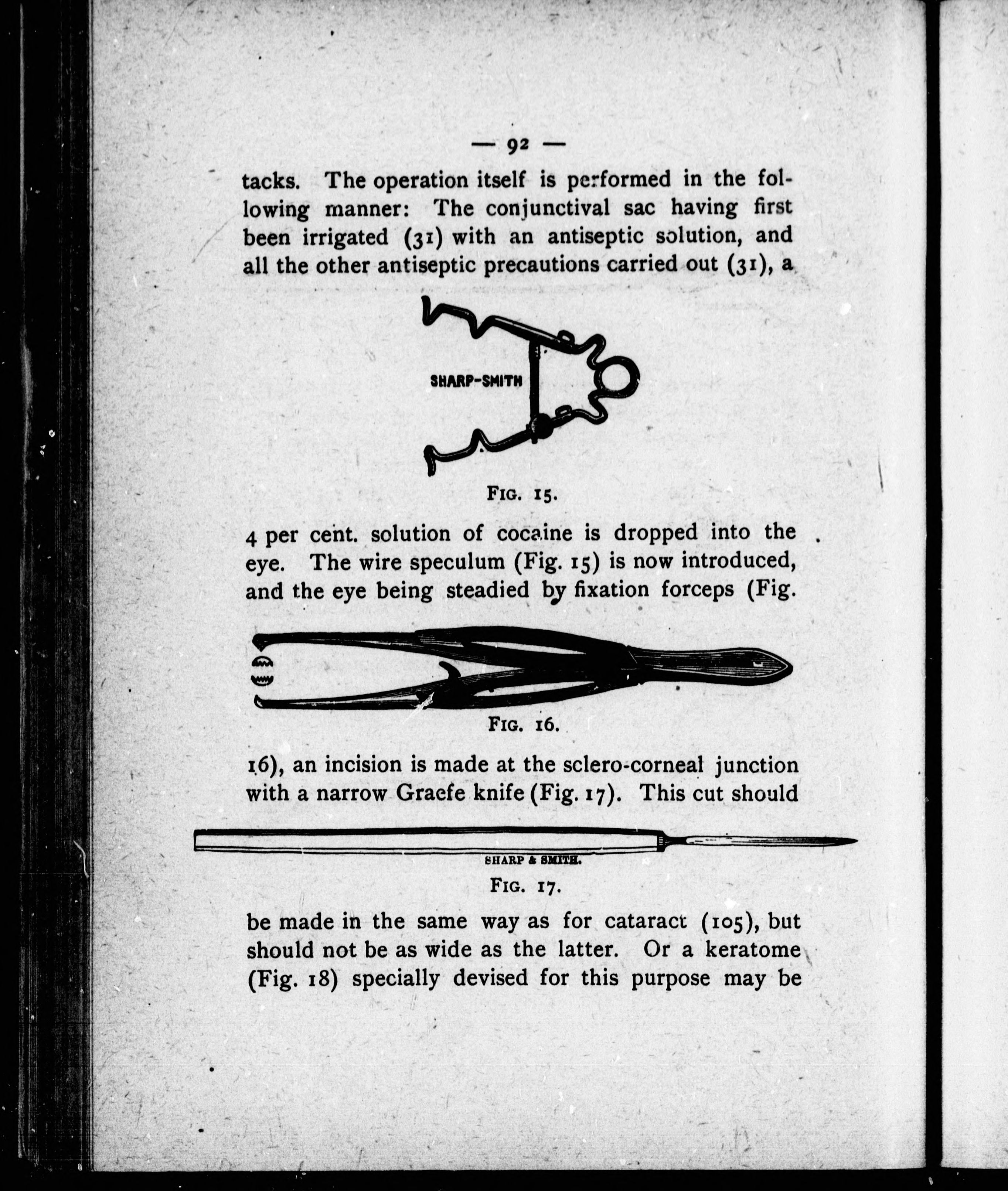 — 92 —

tacks. The operation itself is performed in the following manner: The conjunctival sac having first been irrigated (31) with an antiseptic solution, and all the other antiseptic precautions carried out (31), a

SHARP-SMITH

FIG. 15.

4 per cent. solution of cocaine is dropped into the eye. The wire speculum (Fig. 15) is now introduced, and the eye being steadied by fixation forceps (Fig.

FIG. 16.

16), an incision is made at the sclero-corneal junction with a narrow Graefe knife (Fig. 17). This cut should

SHARP & SMITH.

FIG. 17.

be made in the same way as for cataract (105), but should not be as wide as the latter. Or a keratome (Fig. 18) specially devised for this purpose may be